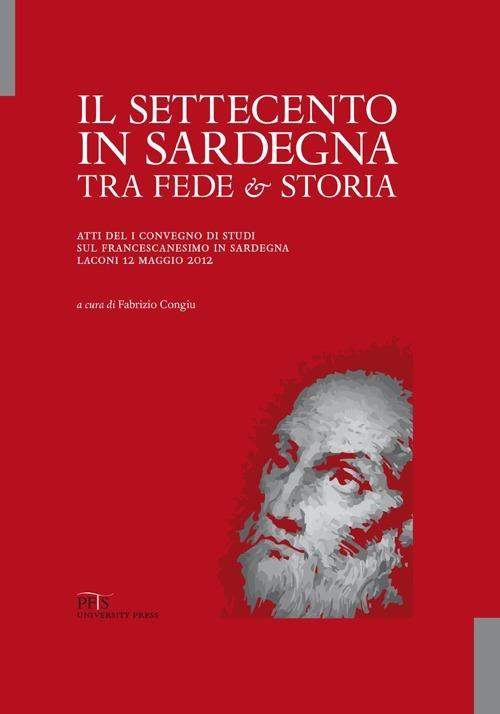 IL SETTECENTO
IN SARDEGNA
TRA FEDE & STORIA

ATTI DEL I CONVEGNO DI STUDI
SUL FRANCESCANESIMO IN SARDEGNA
LACONI 12 MAGGIO 2012

a cura di Fabrizio Congiu

PFTS
UNIVERSITY PRESS